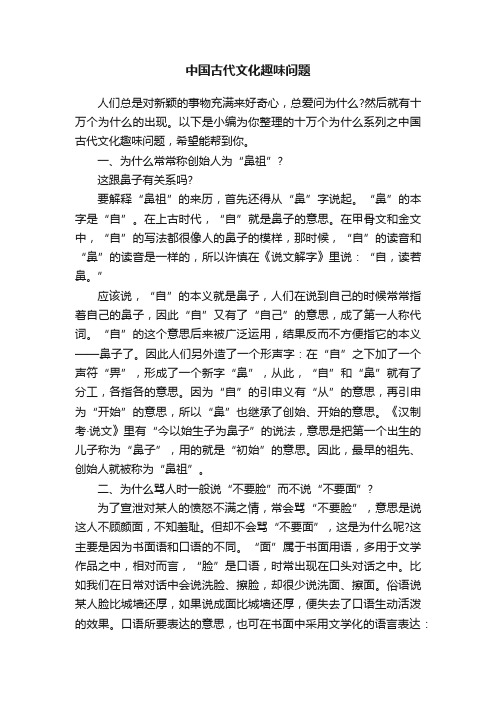 中国古代文化趣味问题

人们总是对新颖的事物充满来好奇心，总爱问为什么?然后就有十万个为什么的出现。以下是小编为你整理的十万个为什么系列之中国古代文化趣味问题，希望能帮到你。

一、为什么常常称创始人为“鼻祖”？

这跟鼻子有关系吗?

要解释“鼻祖”的来历，首先还得从“鼻”字说起。“鼻”的本字是“自”。在上古时代，“自”就是鼻子的意思。在甲骨文和金文中，“自”的写法都很像人的鼻子的模样，那时候，“自”的读音和“鼻”的读音是一样的，所以许慎在《说文解字》里说：“自，读若鼻。”

应该说，“自”的本义就是鼻子，人们在说到自己的时候常常指着自己的鼻子，因此“自”又有了“自己”的意思，成了第一人称代词。“自”的这个意思后来被广泛运用，结果反而不方便指它的本义——鼻子了。因此人们另外造了一个形声字：在“自”之下加了一个声符“畀”，形成了一个新字“鼻”，从此，“自”和“鼻”就有了分工，各指各的意思。因为“自”的引申义有“从”的意思，再引申为“开始”的意思，所以“鼻”也继承了创始、开始的意思。《汉制考·说文》里有“今以始生子为鼻子”的说法，意思是把第一个出生的儿子称为“鼻子”，用的就是“初始”的意思。因此，最早的祖先、创始人就被称为“鼻祖”。

二、为什么骂人时一般说“不要脸”而不说“不要面”？

为了宣泄对某人的愤怒不满之情，常会骂“不要脸”，意思是说这人不顾颜面，不知羞耻。但却不会骂“不要面”，这是为什么呢?这主要是因为书面语和口语的不同。“面”属于书面用语，多用于文学作品之中，相对而言，“脸”是口语，时常出现在口头对话之中。比如我们在日常对话中会说洗脸、擦脸，却很少说洗面、擦面。俗语说某人脸比城墙还厚，如果说成面比城墙还厚，便失去了口语生动活泼的效果。口语所要表达的意思，也可在书面中采用文学化的语言表达：